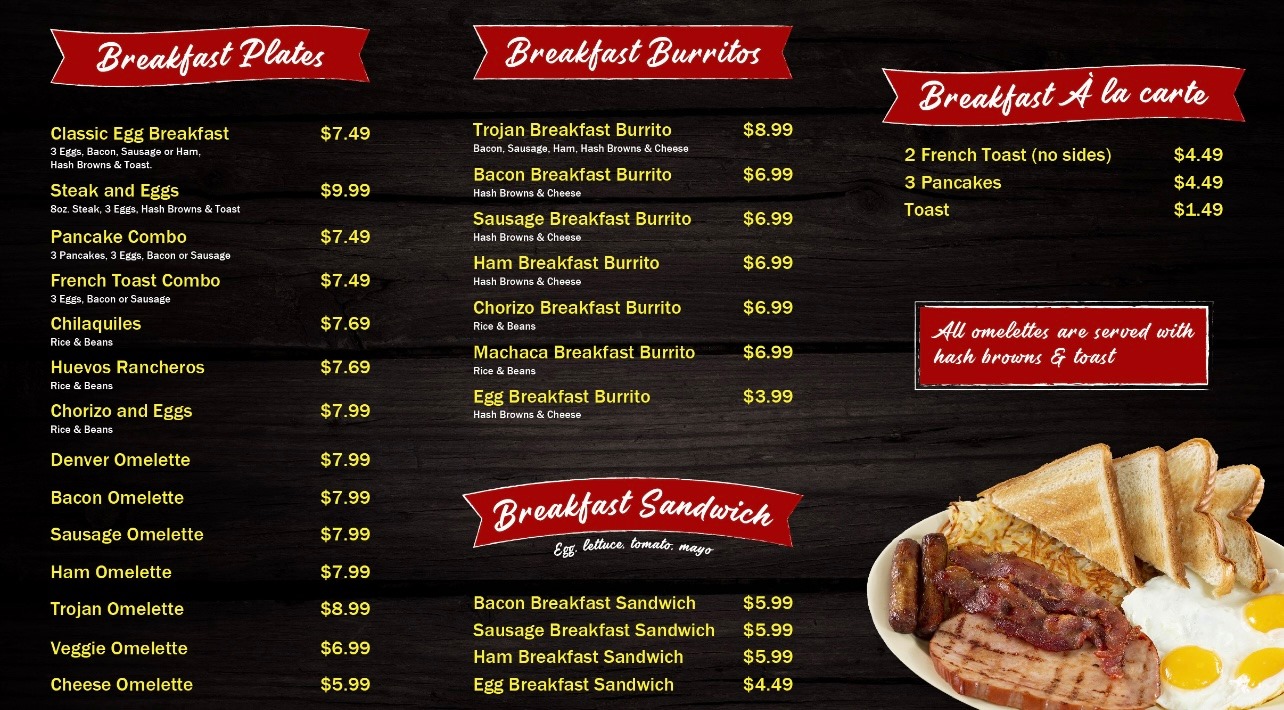 Breakfast Plates

Classic Egg Breakfast $7.49
3 Eggs, Bacon, Sausage or Ham, Hash Browns & Toast.

Steak and Eggs $9.99
8oz. Steak, 3 Eggs, Hash Browns & Toast

Pancake Combo $7.49
3 Pancakes, 3 Eggs, Bacon or Sausage

French Toast Combo $7.49
3 Eggs, Bacon or Sausage

Chilaquiles $7.69
Rice & Beans

Huevos Rancheros $7.69
Rice & Beans

Chorizo and Eggs $7.99
Rice & Beans

Denver Omelette $7.99

Bacon Omelette $7.99

Sausage Omelette $7.99

Ham Omelette $7.99

Trojan Omelette $8.99

Veggie Omelette $6.99

Cheese Omelette $5.99

Breakfast Burritos

Trojan Breakfast Burrito $8.99
Bacon, Sausage, Ham, Hash Browns & Cheese

Bacon Breakfast Burrito $6.99
Hash Browns & Cheese

Sausage Breakfast Burrito $6.99
Hash Browns & Cheese

Ham Breakfast Burrito $6.99
Hash Browns & Cheese

Chorizo Breakfast Burrito $6.99
Rice & Beans

Machaca Breakfast Burrito $6.99
Rice & Beans

Egg Breakfast Burrito $3.99
Hash Browns & Cheese

Breakfast Sandwich
Egg, lettuce, tomato, mayo

Bacon Breakfast Sandwich $5.99
Sausage Breakfast Sandwich $5.99
Ham Breakfast Sandwich $5.99
Egg Breakfast Sandwich $4.49

Breakfast À la carte

2 French Toast (no sides) $4.49
3 Pancakes $4.49
Toast $1.49

All omelettes are served with hash browns & toast